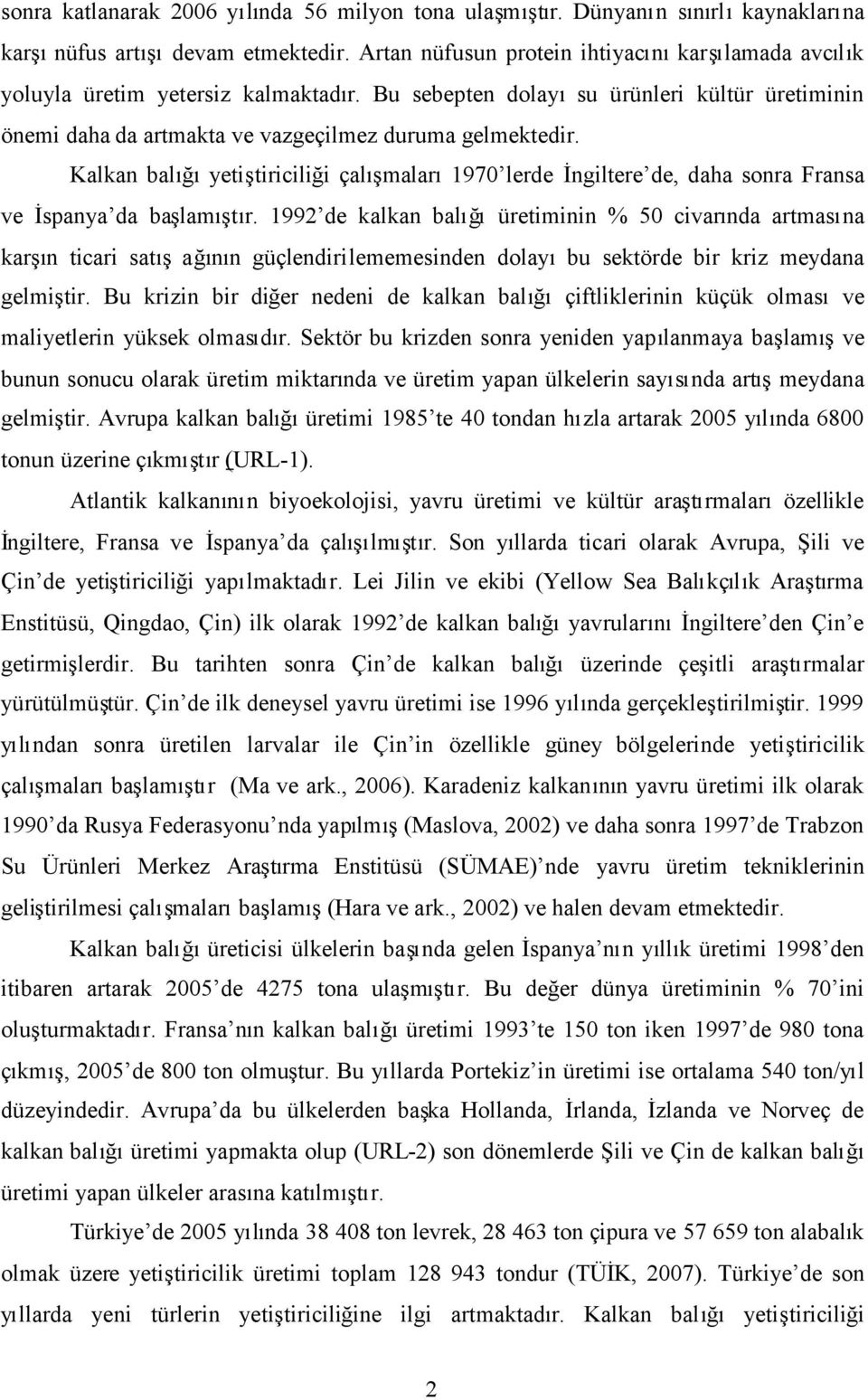 sonra katlanarak 2006 yılında 56 milyon tona ulaşmıştır. Dünyanın sınırlı kaynaklarına karşı nüfus artışı devam etmektedir. Artan nüfusun protein ihtiyacını karşılamada avcılık yoluyla üretim yetersiz kalmaktadır. Bu sebepten dolayı su ürünleri kültür üretiminin önemi daha da artmakta ve vazgeçilmez duruma gelmektedir.

Kalkan balığı yetiştiriciliği çalışmaları 1970'lerde İngiltere'de, daha sonra Fransa ve İspanya'da başlamıştır. 1992'de kalkan balığı üretiminin % 50 civarında artmasına karşın ticari satış ağının güçlendirilememesinden dolayı bu sektörde bir kriz meydana gelmiştir. Bu krizin bir diğer nedeni de kalkan balığı çiftliklerinin küçük olması ve maliyetlerin yüksek olmasıdır. Sektör bu krizden sonra yeniden yapılanmaya başlamış ve bunun sonucu olarak üretim miktarında ve üretim yapan ülkelerin sayısında artış meydana gelmiştir. Avrupa kalkan balığı üretimi 1985'te 40 tondan hızla artarak 2005 yılında 6800 tonun üzerine çıkmıştır (URL-1).

Atlantik kalkanının biyoekolojisi, yavru üretimi ve kültür araştırmaları özellikle İngiltere, Fransa ve İspanya'da çalışılmıştır. Son yıllarda ticari olarak Avrupa, Şili ve Çin'de yetiştiriciliği yapılmaktadır. Lei Jilin ve ekibi (Yellow Sea Balıkçılık Araştırma Enstitüsü, Qingdao, Çin) ilk olarak 1992'de kalkan balığı yavrularını İngiltere'den Çin'e getirmişlerdir. Bu tarihten sonra Çin'de kalkan balığı üzerinde çeşitli araştırmalar yürütülmüştür. Çin'de ilk deneysel yavru üretimi ise 1996 yılında gerçekleştirilmiştir. 1999 yılından sonra üretilen larvalar ile Çin'in özellikle güney bölgelerinde yetiştiricilik çalışmaları başlamıştır (Ma ve ark., 2006). Karadeniz kalkanının yavru üretimi ilk olarak 1990'da Rusya Federasyonu'nda yapılmış (Maslova, 2002) ve daha sonra 1997'de Trabzon Su Ürünleri Merkez Araştırma Enstitüsü (SÜMAE)'nde yavru üretim tekniklerinin geliştirilmesi çalışmaları başlamış (Hara ve ark., 2002) ve halen devam etmektedir.

Kalkan balığı üreticisi ülkelerin başında gelen İspanya'nın yıllık üretimi 1998'den itibaren artarak 2005'de 4275 tona ulaşmıştır. Bu değer dünya üretiminin % 70'ini oluşturmaktadır. Fransa'nın kalkan balığı üretimi 1993'te 150 ton iken 1997'de 980 tona çıkmış, 2005'de 800 ton olmuştur. Bu yıllarda Portekiz'in üretimi ise ortalama 540 ton/yıl düzeyindedir. Avrupa'da bu ülkelerden başka Hollanda, İrlanda, İzlanda ve Norveç de kalkan balığı üretimi yapmakta olup (URL-2) son dönemlerde Şili ve Çin de kalkan balığı üretimi yapan ülkeler arasına katılmıştır.

Türkiye'de 2005 yılında 38 408 ton levrek, 28 463 ton çipura ve 57 659 ton alabalık olmak üzere yetiştiricilik üretimi toplam 128 943 tondur (TÜİK, 2007). Türkiye'de son yıllarda yeni türlerin yetiştiriciliğine ilgi artmaktadır. Kalkan balığı yetiştiriciliği

2